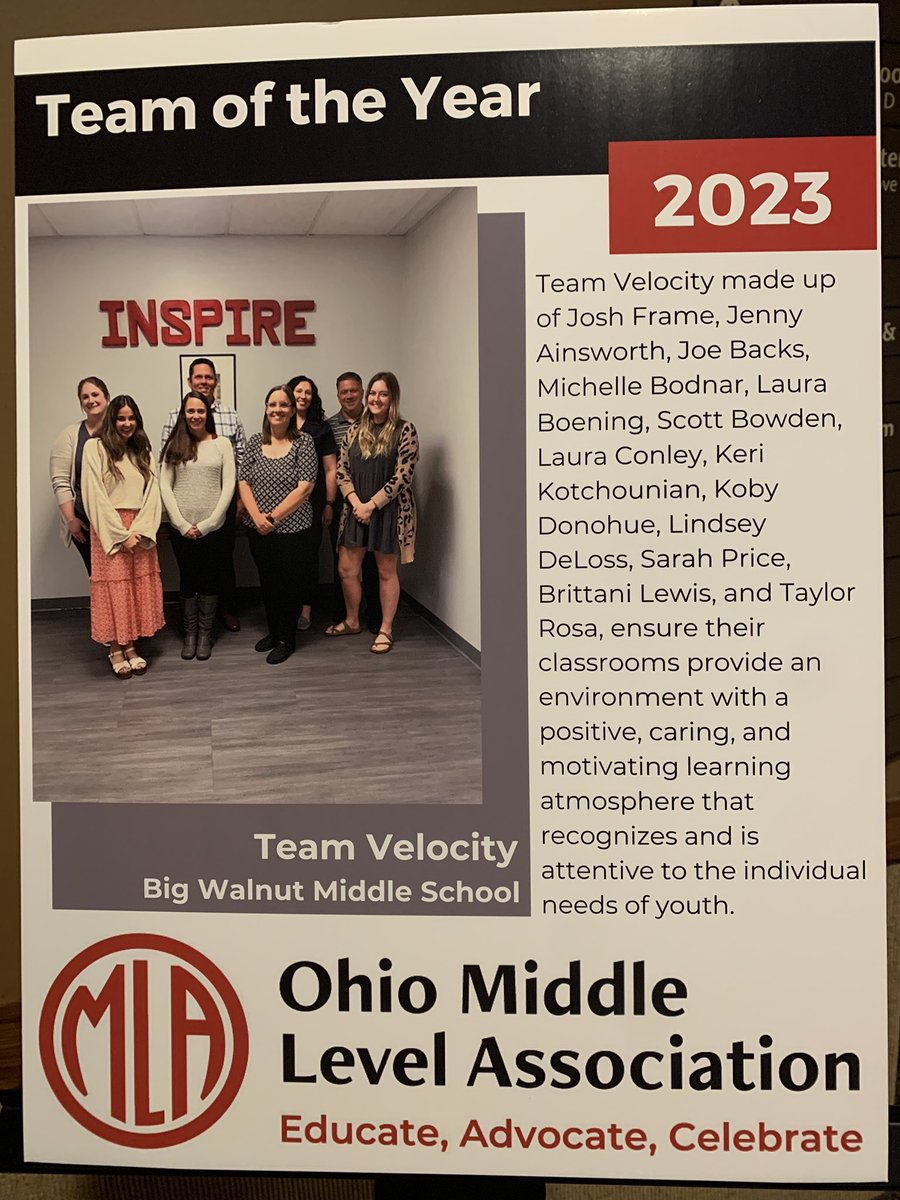 Team of the Year

2023

INSPIRE

Team Velocity
Big Walnut Middle School

Team Velocity made up of Josh Frame, Jenny Ainsworth, Joe Backs, Michelle Bodnar, Laura Boening, Scott Bowden, Laura Conley, Keri Kotchounian, Koby Donohue, Lindsey DeLoss, Sarah Price, Brittani Lewis, and Taylor Rosa, ensure their classrooms provide an environment with a positive, caring, and motivating learning atmosphere that recognizes and is attentive to the individual needs of youth.

MLA

Ohio Middle
Level Association
Educate, Advocate, Celebrate